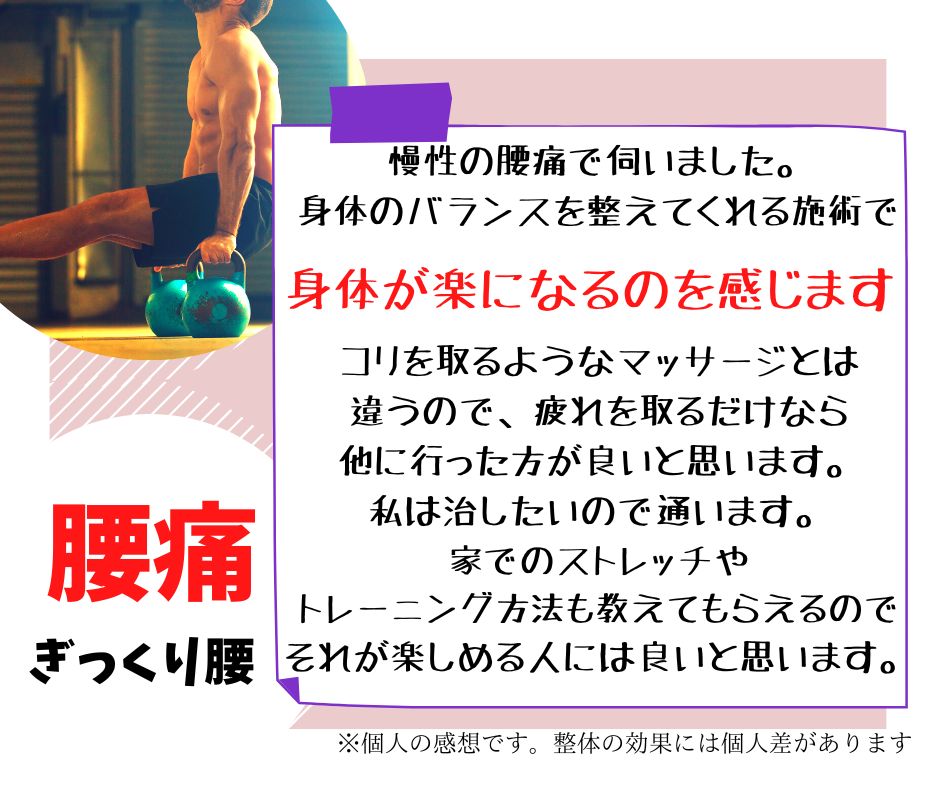 慢性の腰痛で伺いました。
身体のバランスを整えてくれる施術で

身体が楽になるのを感じます

コリを取るようなマッサージとは
違うので、疲れを取るだけなら
他に行った方が良いと思います。
私は治したいので通います。
家でのストレッチや
トレーニング方法も教えてもらえるので
それが楽しめる人には良いと思います。

腰痛

ぎっくり腰

※個人の感想です。整体の効果には個人差があります